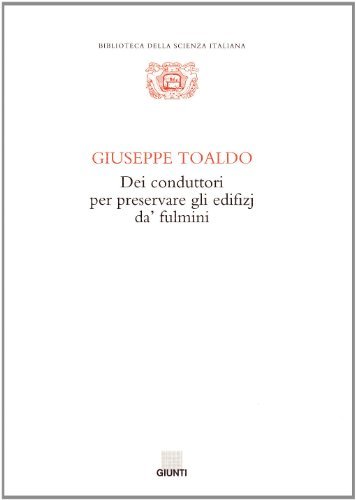 BIBLIOTECA DELLA SCIENZA ITALIANA

GIUSEPPE TOALDO

Dei conduttori per preservare gli edifizj da' fulmini

GIUNTI